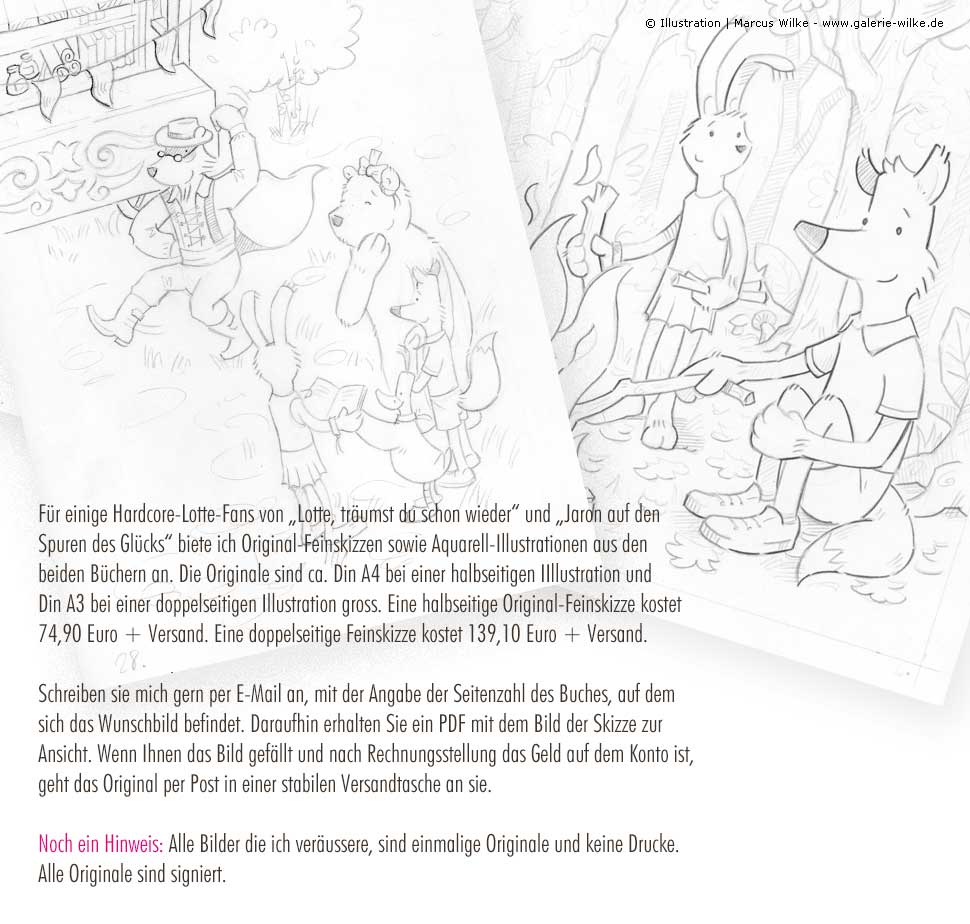 © Illustration | Marcus Wilke - www.galerie-wilke.de

Für einige Hardcore-Lotte-Fans von „Lotte, träumst du schon wieder" und „Jaron auf den Spuren des Glücks" biete ich Original-Feinskizzen sowie Aquarell-Illustrationen aus den beiden Büchern an. Die Originale sind ca. Din A4 bei einer halbseitigen IIllustration und Din A3 bei einer doppelseitigen Illustration gross. Eine halbseitige Original-Feinskizze kostet 74,90 Euro + Versand. Eine doppelseitige Feinskizze kostet 139,10 Euro + Versand.

Schreiben sie mich gern per E-Mail an, mit der Angabe der Seitenzahl des Buches, auf dem sich das Wunschbild befindet. Daraufhin erhalten Sie ein PDF mit dem Bild der Skizze zur Ansicht. Wenn Ihnen das Bild gefällt und nach Rechnungsstellung das Geld auf dem Konto ist, geht das Original per Post in einer stabilen Versandtasche an sie.

Noch ein Hinweis: Alle Bilder die ich veräussere, sind einmalige Originale und keine Drucke. Alle Originale sind signiert.